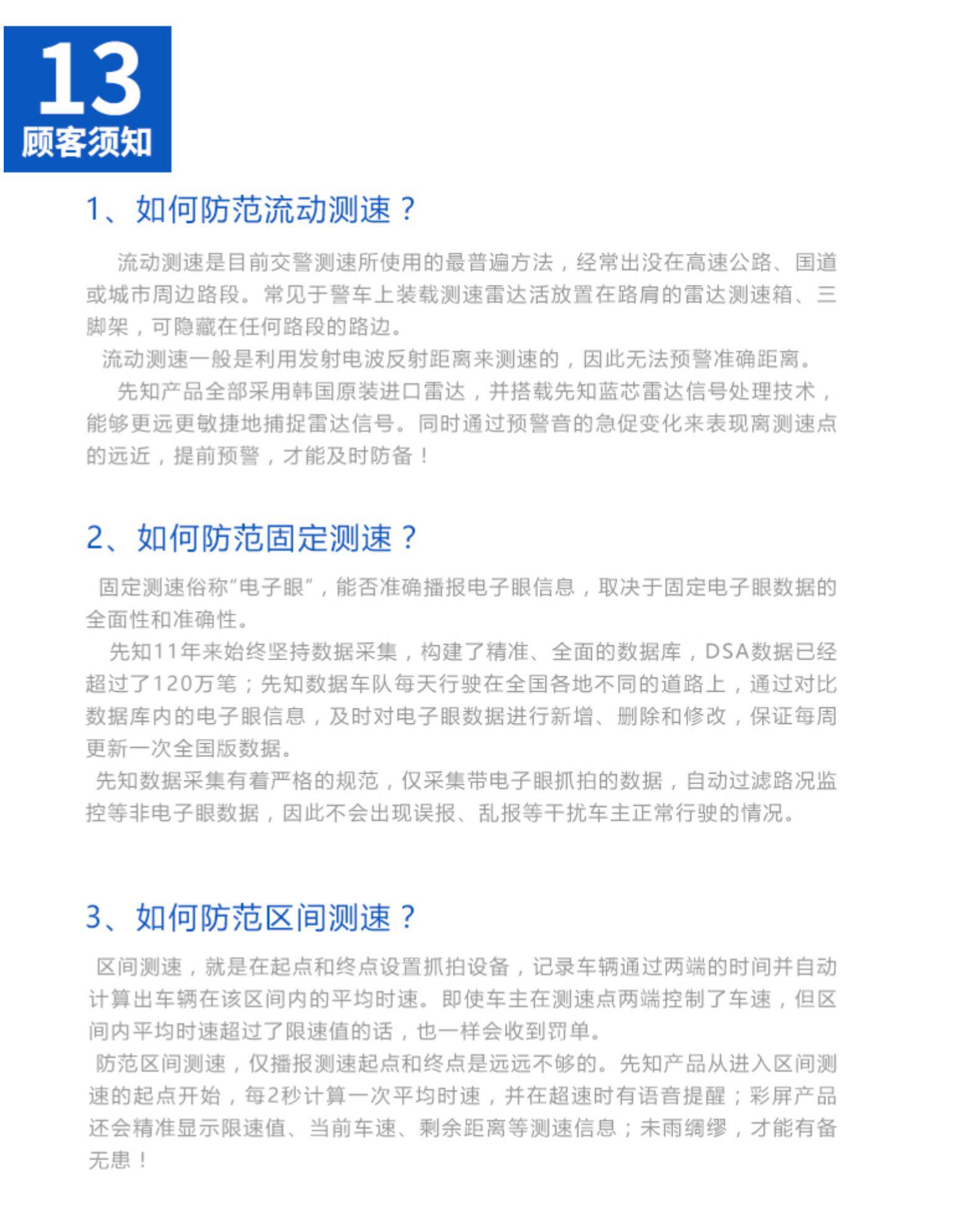 13
顾客须知

1、如何防范流动测速？

流动测速是目前交警测速所使用的最普遍方法，经常出没在高速公路、国道或城市周边路段。常见于警车上装载测速雷达活放置在路肩的雷达测速箱、三脚架，可隐藏在任何路段的路边。

流动测速一般是利用发射电波反射距离来测速的，因此无法预警准确距离。

先知产品全部采用韩国原装进口雷达，并搭载先知蓝芯雷达信号处理技术，能够更远更敏捷地捕捉雷达信号。同时通过预警音的急促变化来表现离测速点的远近，提前预警，才能及时防备！

2、如何防范固定测速？

固定测速俗称“电子眼”，能否准确播报电子眼信息，取决于固定电子眼数据的全面性和准确性。

先知11年来始终坚持数据采集，构建了精准、全面的数据库，DSA数据已经超过了120万笔；先知数据车队每天行驶在全国各地不同的道路上，通过对比数据库内的电子眼信息，及时对电子眼数据进行新增、删除和修改，保证每周更新一次全国版数据。

先知数据采集有着严格的规范，仅采集带电子眼抓拍的数据，自动过滤路况监控等非电子眼数据，因此不会出现误报、乱报等干扰车主正常行驶的情况。

3、如何防范区间测速？

区间测速，就是在起点和终点设置抓拍设备，记录车辆通过两端的时间并自动计算出车辆在该区间内的平均时速。即使车主在测速点两端控制了车速，但区间内平均时速超过了限速值的话，也一样会收到罚单。

防范区间测速，仅播报测速起点和终点是远远不够的。先知产品从进入区间测速的起点开始，每2秒计算一次平均时速，并在超速时有语音提醒；彩屏产品还会精准显示限速值、当前车速、剩余距离等测速信息；未雨绸缪，才能有备无患！